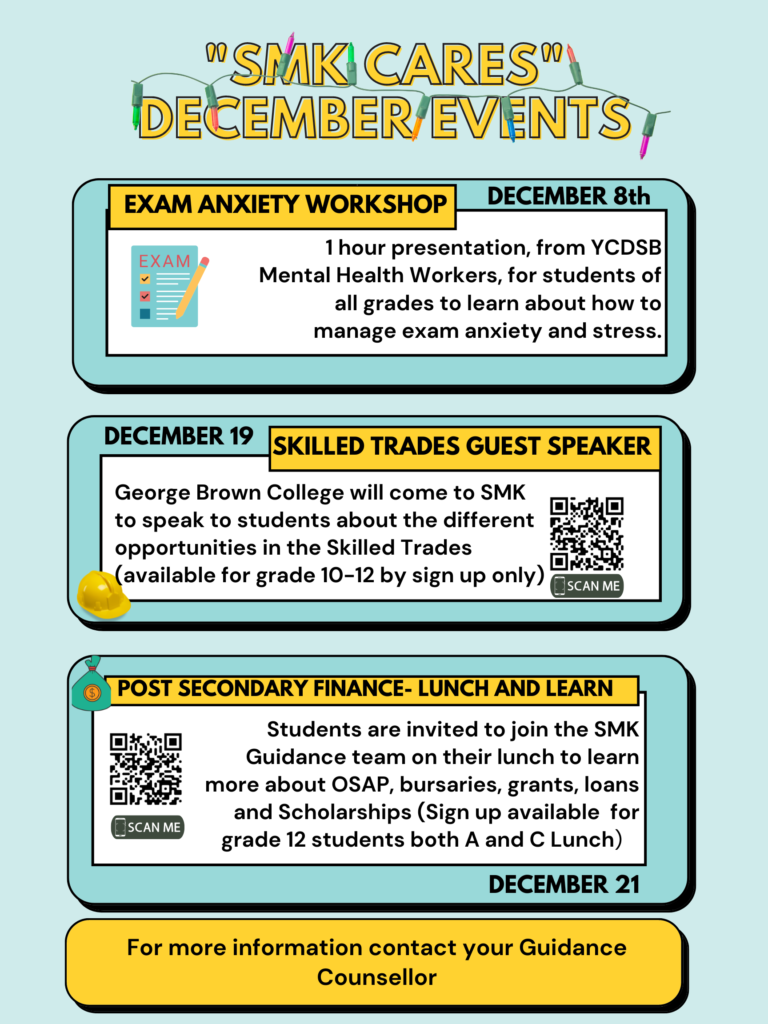 "SMK CARES"
DECEMBER EVENTS

EXAM ANXIETY WORKSHOP
DECEMBER 8th

EXAM

1 hour presentation, from YCDSB Mental Health Workers, for students of all grades to learn about how to manage exam anxiety and stress.

DECEMBER 19
SKILLED TRADES GUEST SPEAKER

George Brown College will come to SMK to speak to students about the different opportunities in the Skilled Trades (available for grade 10-12 by sign up only)

SCAN ME

POST SECONDARY FINANCE- LUNCH AND LEARN

SCAN ME

Students are invited to join the SMK Guidance team on their lunch to learn more about OSAP, bursaries, grants, loans and Scholarships (Sign up available for grade 12 students both A and C Lunch)

DECEMBER 21

For more information contact your Guidance Counsellor